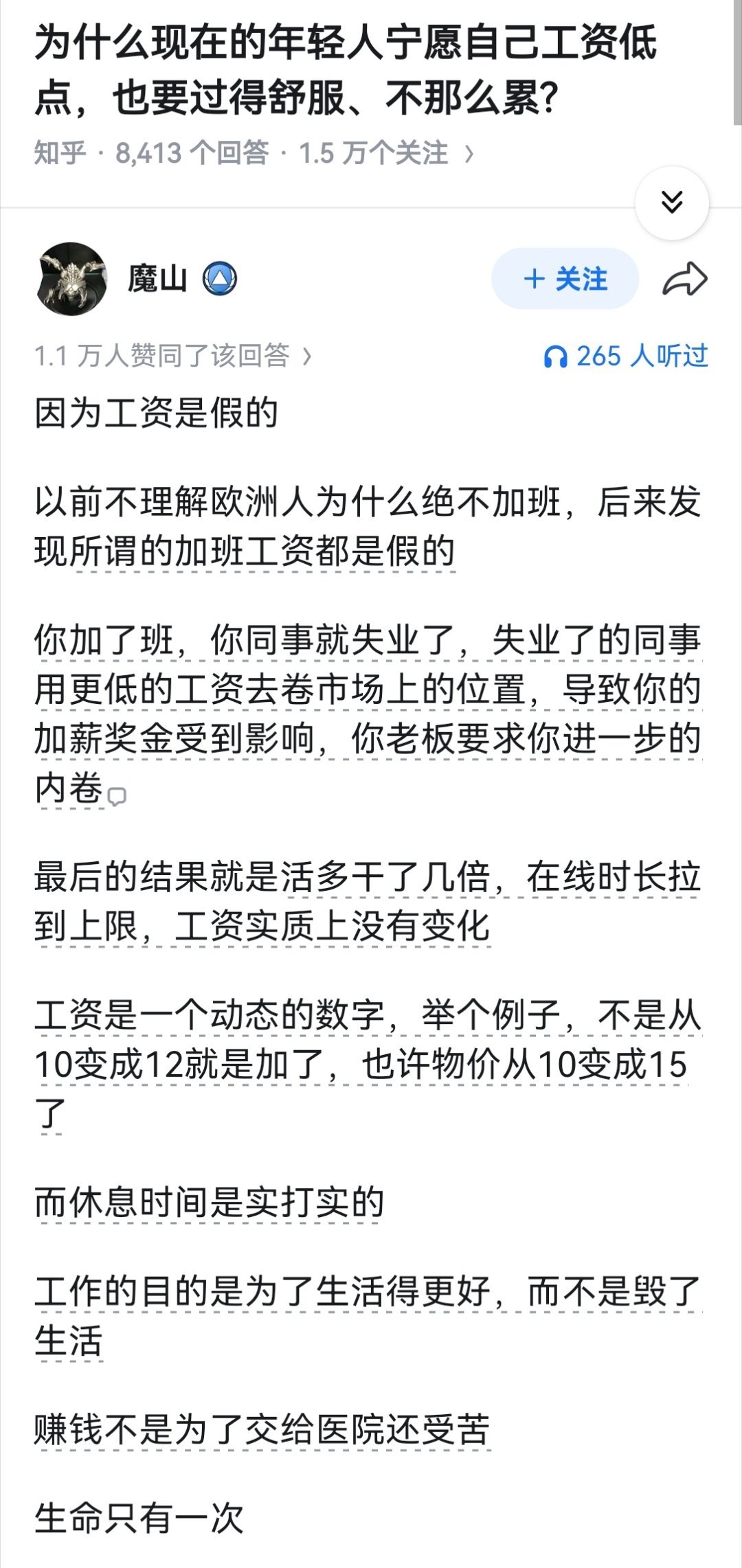 为什么现在的年轻人宁愿自己工资低点，也要过得舒服、不那么累？

知乎 · 8,413 个回答 · 1.5 万个关注 ›

魔山

+ 关注

1.1 万人赞同了该回答 ›

265 人听过

因为工资是假的

以前不理解欧洲人为什么绝不加班，后来发现所谓的加班工资都是假的

你加了班，你同事就失业了，失业了的同事用更低的工资去卷市场上的位置，导致你的加薪奖金受到影响，你老板要求你进一步的内卷

最后的结果就是活多干了几倍，在线时长拉到上限，工资实质上没有变化

工资是一个动态的数字，举个例子，不是从10变成12就是加了，也许物价从10变成15了

而休息时间是实打实的

工作的目的是为了生活得更好，而不是毁了生活

赚钱不是为了交给医院还受苦

生命只有一次